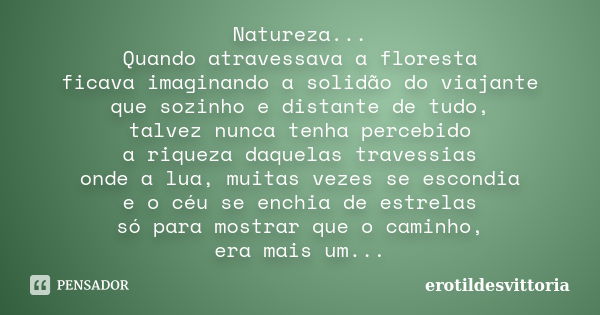 Natureza...
Quando atravessava a floresta
ficava imaginando a solidão do viajante
que sozinho e distante de tudo,
talvez nunca tenha percebido
a riqueza daquelas travessias
onde a lua, muitas vezes se escondia
e o céu se enchia de estrelas
só para mostrar que o caminho,
era mais um...

PENSADOR

erotildesvittoria